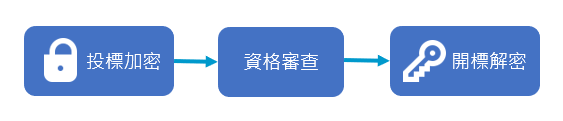 投標加密

資格審查

開標解密